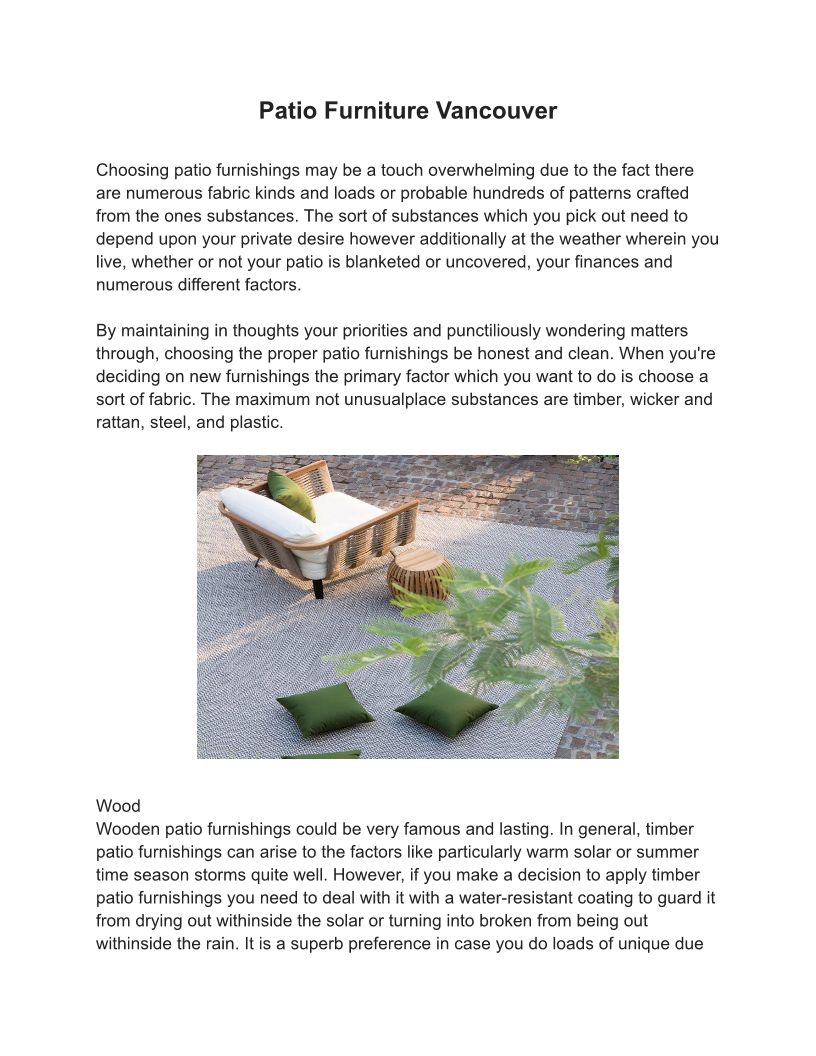 Patio Furniture Vancouver

Choosing patio furnishings may be a touch overwhelming due to the fact there are numerous fabric kinds and loads or probable hundreds of patterns crafted from the ones substances. The sort of substances which you pick out need to depend upon your private desire however additionally at the weather wherein you live, whether or not your patio is blanketed or uncovered, your finances and numerous different factors.

By maintaining in thoughts your priorities and punctiliously wondering matters through, choosing the proper patio furnishings be honest and clean. When you're deciding on new furnishings the primary factor which you want to do is choose a sort of fabric. The maximum not unusualplace substances are timber, wicker and rattan, steel, and plastic.

Wood
Wooden patio furnishings could be very famous and lasting. In general, timber patio furnishings can arise to the factors like particularly warm solar or summer time season storms quite well. However, if you make a decision to apply timber patio furnishings you need to deal with it with a water-resistant coating to guard it from drying out withinside the solar or turning into broken from being out withinside the rain. It is a superb preference in case you do loads of unique due